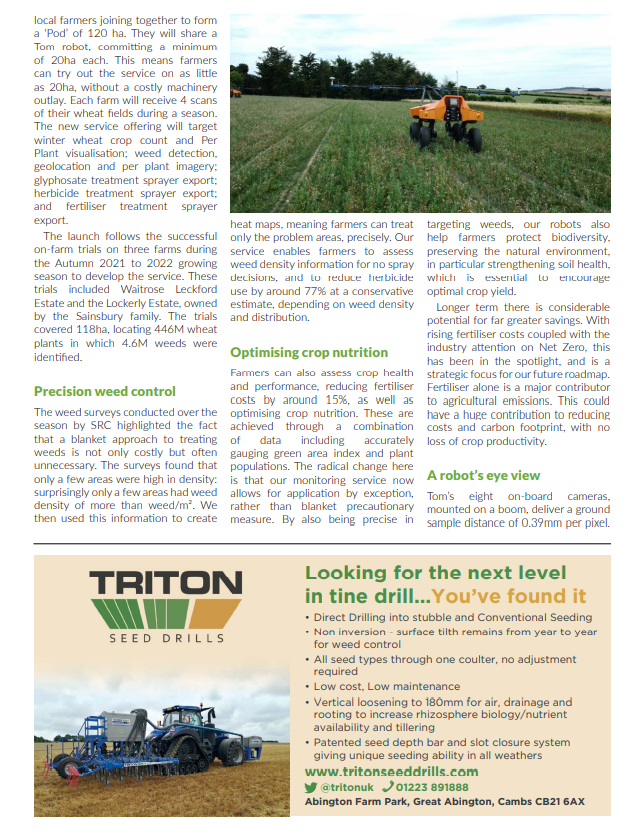 local farmers joining together to form a 'Pod' of 120 ha. They will share a Tom robot, committing a minimum of 20ha each. This means farmers can try out the service on as little as 20ha, without a costly machinery outlay. Each farm will receive 4 scans of their wheat fields during a season. The new service offering will target winter wheat crop count and Per Plant visualisation; weed detection, geolocation and per plant imagery; glyphosate treatment sprayer export; herbicide treatment sprayer export; and fertiliser treatment sprayer export.

The launch follows the successful on-farm trials on three farms during the Autumn 2021 to 2022 growing season to develop the service. These trials included Waitrose Leckford Estate and the Lockerly Estate, owned by the Sainsbury family. The trials covered 118ha, locating 446M wheat plants in which 4.6M weeds were identified.

Precision weed control

The weed surveys conducted over the season by SRC highlighted the fact that a blanket approach to treating weeds is not only costly but often unnecessary. The surveys found that only a few areas were high in density: surprisingly only a few areas had weed density of more than weed/m². We then used this information to create heat maps, meaning farmers can treat only the problem areas, precisely. Our service enables farmers to assess weed density information for no spray decisions, and to reduce herbicide use by around 77% at a conservative estimate, depending on weed density and distribution.

Optimising crop nutrition

Farmers can also assess crop health and performance, reducing fertiliser costs by around 15%, as well as optimising crop nutrition. These are achieved through a combination of data including accurately gauging green area index and plant populations. The radical change here is that our monitoring service now allows for application by exception, rather than blanket precautionary measure. By also being precise in targeting weeds, our robots also help farmers protect biodiversity, preserving the natural environment, in particular strengthening soil health, which is essential to encourage optimal crop yield.

Longer term there is considerable potential for far greater savings. With rising fertiliser costs coupled with the industry attention on Net Zero, this has been in the spotlight, and is a strategic focus for our future roadmap. Fertiliser alone is a major contributor to agricultural emissions. This could have a huge contribution to reducing costs and carbon footprint, with no loss of crop productivity.

A robot's eye view

Tom's eight on-board cameras, mounted on a boom, deliver a ground sample distance of 0.39mm per pixel.

TRITON
SEED DRILLS

Looking for the next level in tine drill...You've found it

• Direct Drilling into stubble and Conventional Seeding
• Non inversion - surface tilth remains from year to year for weed control
• All seed types through one coulter, no adjustment required
• Low cost, Low maintenance
• Vertical loosening to 180mm for air, drainage and rooting to increase rhizosphere biology/nutrient availability and tillering
• Patented seed depth bar and slot closure system giving unique seeding ability in all weathers

www.tritonseeddrills.com
@tritonuk 01223 891888
Abington Farm Park, Great Abington, Cambs CB21 6AX